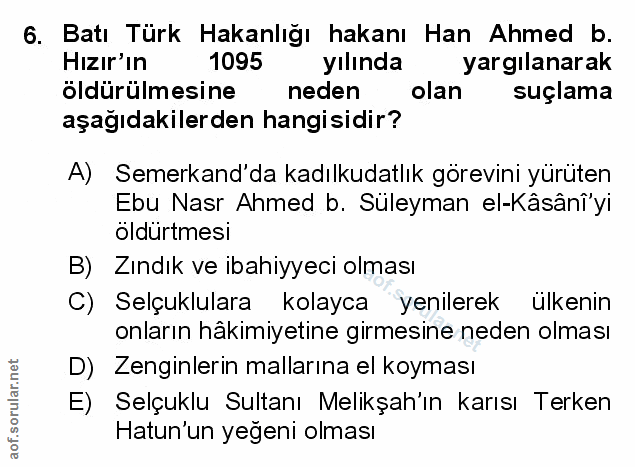 6. Batı Türk Hakanlığı hakanı Han Ahmed b. Hızır'ın 1095 yılında yargılanarak öldürülmesine neden olan suçlama aşağıdakilerden hangisidir?

A) Semerkand'da kadılkudatlık görevini yürüten Ebu Nasr Ahmed b. Süleyman el-Kâsânî'yi öldürtmesi

B) Zındık ve ibahiyyeci olması

C) Selçuklulara kolayca yenilerek ülkenin onların hâkimiyetine girmesine neden olması

D) Zenginlerin mallarına el koyması

E) Selçuklu Sultanı Melikşah'ın karısı Terken Hatun'un yeğeni olması

aof.sorular.net